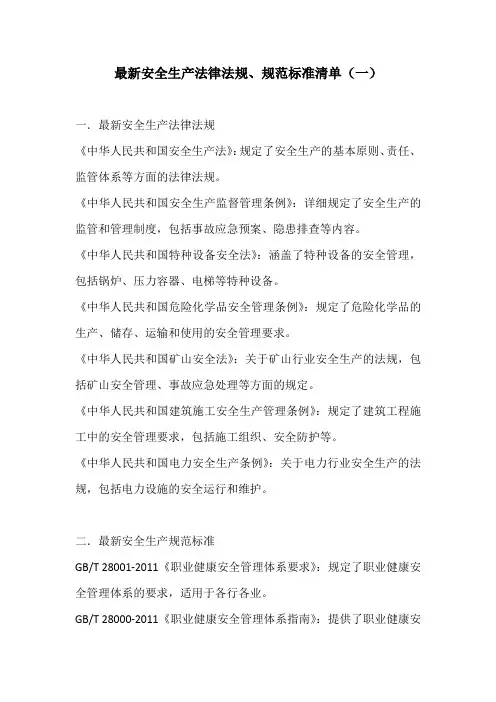 最新安全生产法律法规、规范标准清单（一）

一. 最新安全生产法律法规

《中华人民共和国安全生产法》：规定了安全生产的基本原则、责任、监管体系等方面的法律法规。

《中华人民共和国安全生产监督管理条例》：详细规定了安全生产的监管和管理制度，包括事故应急预案、隐患排查等内容。

《中华人民共和国特种设备安全法》：涵盖了特种设备的安全管理，包括锅炉、压力容器、电梯等特种设备。

《中华人民共和国危险化学品安全管理条例》：规定了危险化学品的生产、储存、运输和使用的安全管理要求。

《中华人民共和国矿山安全法》：关于矿山行业安全生产的法规，包括矿山安全管理、事故应急处理等方面的规定。

《中华人民共和国建筑施工安全生产管理条例》：规定了建筑工程施工中的安全管理要求，包括施工组织、安全防护等。

《中华人民共和国电力安全生产条例》：关于电力行业安全生产的法规，包括电力设施的安全运行和维护。

二. 最新安全生产规范标准

GB/T 28001-2011《职业健康安全管理体系要求》：规定了职业健康安全管理体系的要求，适用于各行各业。

GB/T 28000-2011《职业健康安全管理体系指南》：提供了职业健康安